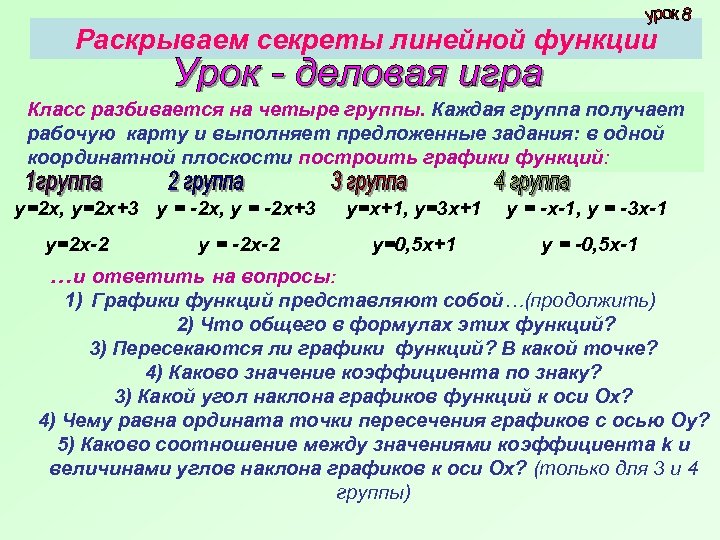 урок 8

Раскрываем секреты линейной функции

Урок - деловая игра

Класс разбивается на четыре группы. Каждая группа получает рабочую карту и выполняет предложенные задания: в одной координатной плоскости построить графики функций:

1группа
$y=2x$, $y=2x+3$
$y=2x-2$

2 группа
$y = -2x$, $y = -2x+3$
$y = -2x-2$

3 группа
$y=x+1$, $y=3x+1$
$y=0,5x+1$

4 группа
$y = -x-1$, $y = -3x-1$
$y = -0,5x-1$

…и ответить на вопросы:
1) Графики функций представляют собой…(продолжить)
2) Что общего в формулах этих функций?
3) Пересекаются ли графики функций? В какой точке?
4) Каково значение коэффициента по знаку?
3) Какой угол наклона графиков функций к оси Ох?
4) Чему равна ордината точки пересечения графиков с осью Оу?
5) Каково соотношение между значениями коэффициента k и величинами углов наклона графиков к оси Ох? (только для 3 и 4 группы)